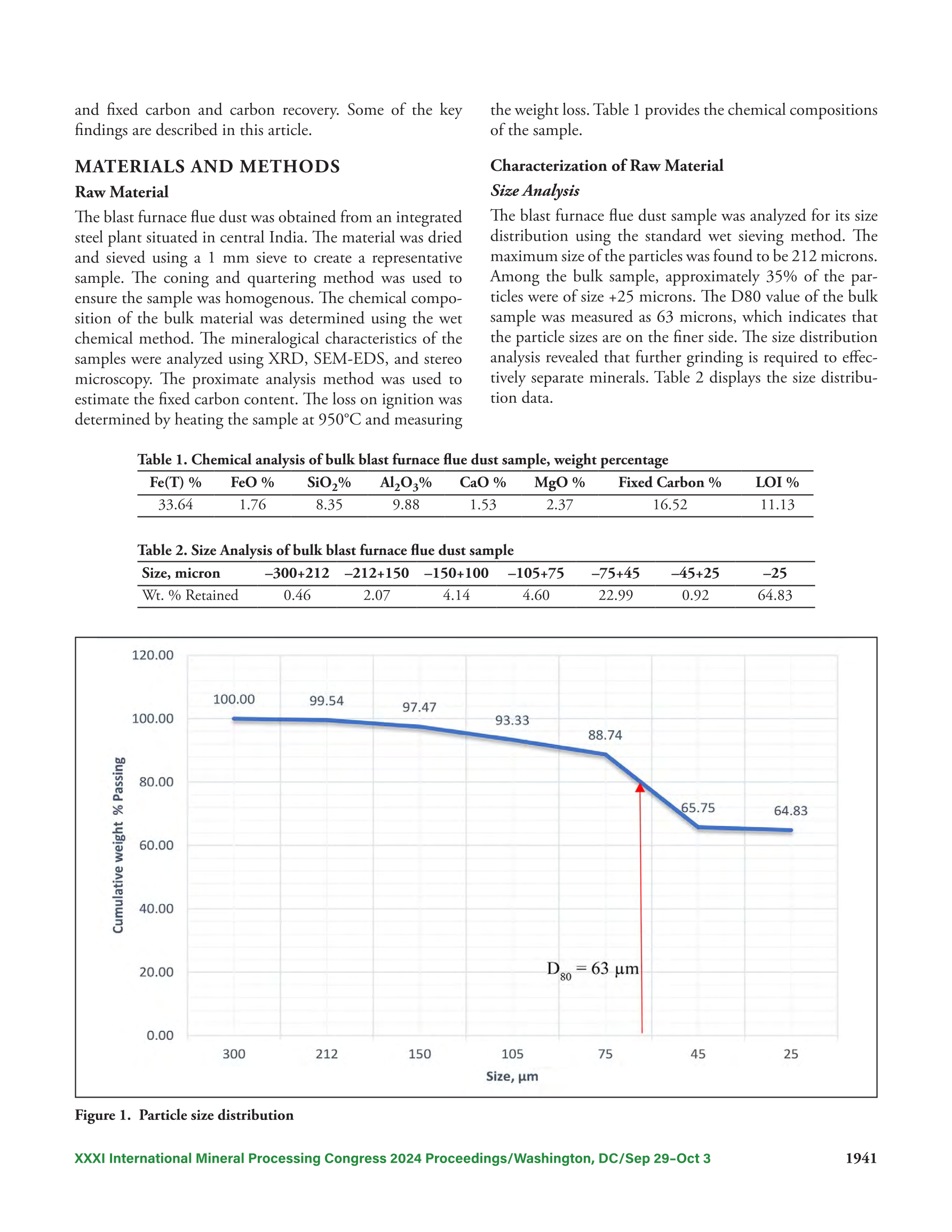 and fixed carbon and carbon recovery. Some of the key findings are described in this article.

MATERIALS AND METHODS

Raw Material

The blast furnace flue dust was obtained from an integrated steel plant situated in central India. The material was dried and sieved using a 1 mm sieve to create a representative sample. The coning and quartering method was used to ensure the sample was homogenous. The chemical composition of the bulk material was determined using the wet chemical method. The mineralogical characteristics of the samples were analyzed using XRD, SEM-EDS, and stereo microscopy. The proximate analysis method was used to estimate the fixed carbon content. The loss on ignition was determined by heating the sample at 950°C and measuring the weight loss. Table 1 provides the chemical compositions of the sample.

Characterization of Raw Material

Size Analysis

The blast furnace flue dust sample was analyzed for its size distribution using the standard wet sieving method. The maximum size of the particles was found to be 212 microns. Among the bulk sample, approximately 35% of the particles were of size +25 microns. The D80 value of the bulk sample was measured as 63 microns, which indicates that the particle sizes are on the finer side. The size distribution analysis revealed that further grinding is required to effectively separate minerals. Table 2 displays the size distribution data.

Table 1. Chemical analysis of bulk blast furnace flue dust sample, weight percentage

| Fe(T) % | FeO % | $SiO_2$% | $Al_2O_3$% | CaO % | MgO % | Fixed Carbon % | LOI % |
|---|---|---|---|---|---|---|---|
| 33.64 | 1.76 | 8.35 | 9.88 | 1.53 | 2.37 | 16.52 | 11.13 |

Table 2. Size Analysis of bulk blast furnace flue dust sample

| Size, micron | –300+212 | –212+150 | –150+100 | –105+75 | –75+45 | –45+25 | –25 |
|---|---|---|---|---|---|---|---|
| Wt. % Retained | 0.46 | 2.07 | 4.14 | 4.60 | 22.99 | 0.92 | 64.83 |

120.00
100.00
80.00
60.00
40.00
20.00
0.00
Cumulative weight % Passing
100.00
99.54
97.47
93.33
88.74
65.75
64.83
$D_{80} = 63$ µm
300
212
150
105
75
45
25
Size, µm

Figure 1. Particle size distribution

XXXI International Mineral Processing Congress 2024 Proceedings/Washington, DC/Sep 29–Oct 3

1941